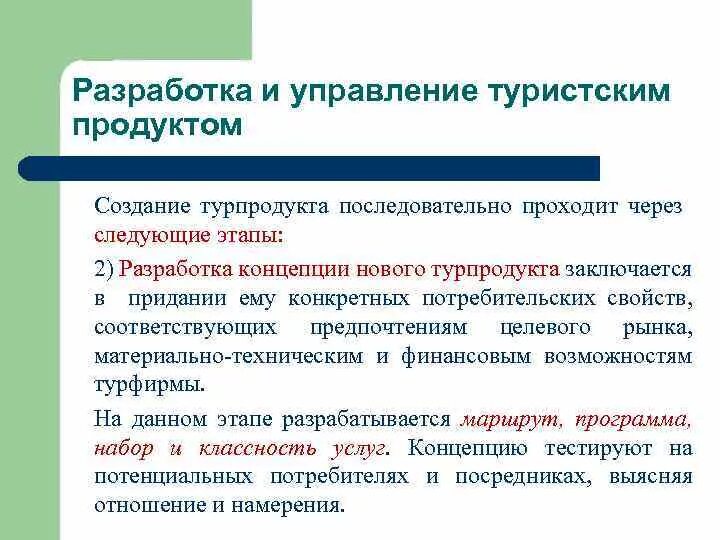 Разработка и управление туристским продуктом

Создание турпродукта последовательно проходит через следующие этапы:

2) Разработка концепции нового турпродукта заключается в придании ему конкретных потребительских свойств, соответствующих предпочтениям целевого рынка, материально-техническим и финансовым возможностям турфирмы.

На данном этапе разрабатывается маршрут, программа, набор и классность услуг. Концепцию тестируют на потенциальных потребителях и посредниках, выясняя отношение и намерения.